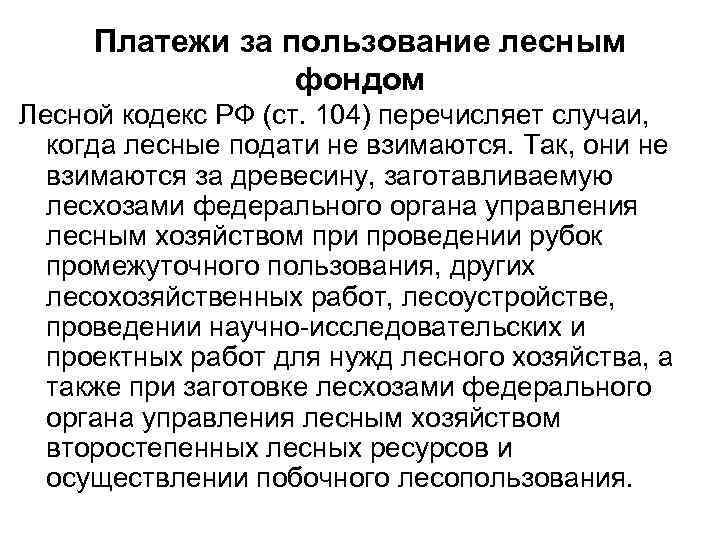 Платежи за пользование лесным фондом

Лесной кодекс РФ (ст. 104) перечисляет случаи, когда лесные подати не взимаются. Так, они не взимаются за древесину, заготавливаемую лесхозами федерального органа управления лесным хозяйством при проведении рубок промежуточного пользования, других лесохозяйственных работ, лесоустройстве, проведении научно-исследовательских и проектных работ для нужд лесного хозяйства, а также при заготовке лесхозами федерального органа управления лесным хозяйством второстепенных лесных ресурсов и осуществлении побочного лесопользования.